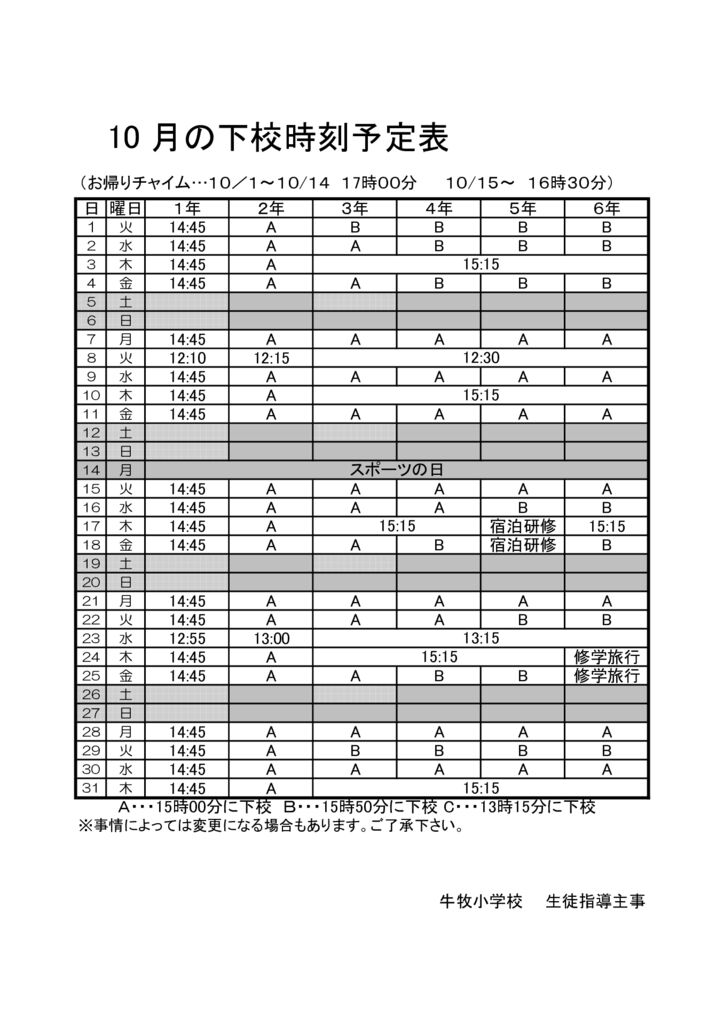 10 月の下校時刻予定表

（お帰りチャイム…10／1～10/14　17時00分　　10/15～　16時30分）

| 日 | 曜日 | 1年 | 2年 | 3年 | 4年 | 5年 | 6年 |
|---|---|---|---|---|---|---|---|
| 1 | 火 | 14:45 | A | B | B | B | B |
| 2 | 水 | 14:45 | A | A | B | B | B |
| 3 | 木 | 14:45 | A | 15:15 | | | |
| 4 | 金 | 14:45 | A | A | B | B | B |
| 5 | 土 | | | | | | |
| 6 | 日 | | | | | | |
| 7 | 月 | 14:45 | A | A | A | A | A |
| 8 | 火 | 12:10 | 12:15 | 12:30 | | | |
| 9 | 水 | 14:45 | A | A | A | A | A |
| 10 | 木 | 14:45 | A | 15:15 | | | |
| 11 | 金 | 14:45 | A | A | A | A | A |
| 12 | 土 | | | | | | |
| 13 | 日 | | | | | | |
| 14 | 月 | スポーツの日 | | | | | |
| 15 | 火 | 14:45 | A | A | A | A | A |
| 16 | 水 | 14:45 | A | A | A | B | B |
| 17 | 木 | 14:45 | A | 15:15 | | 宿泊研修 | 15:15 |
| 18 | 金 | 14:45 | A | A | B | 宿泊研修 | B |
| 19 | 土 | | | | | | |
| 20 | 日 | | | | | | |
| 21 | 月 | 14:45 | A | A | A | A | A |
| 22 | 火 | 14:45 | A | A | A | B | B |
| 23 | 水 | 12:55 | 13:00 | 13:15 | | | |
| 24 | 木 | 14:45 | A | 15:15 | | | 修学旅行 |
| 25 | 金 | 14:45 | A | A | B | B | 修学旅行 |
| 26 | 土 | | | | | | |
| 27 | 日 | | | | | | |
| 28 | 月 | 14:45 | A | A | A | A | A |
| 29 | 火 | 14:45 | A | B | B | B | B |
| 30 | 水 | 14:45 | A | A | A | A | A |
| 31 | 木 | 14:45 | A | 15:15 | | | |

A・・・15時00分に下校　B・・・15時50分に下校 C・・・13時15分に下校
※事情によっては変更になる場合もあります。ご了承下さい。

牛牧小学校　生徒指導主事